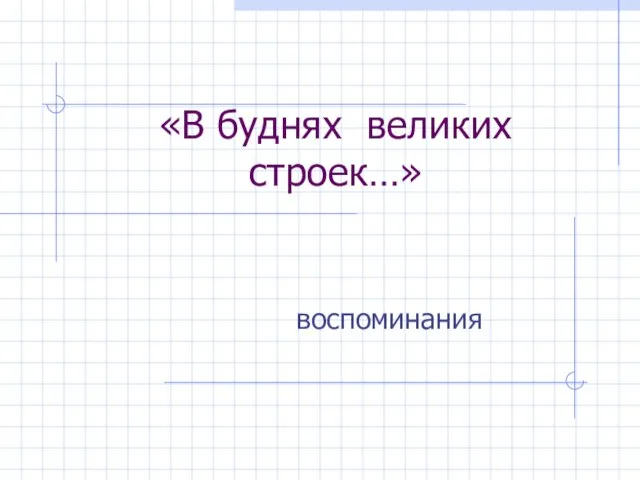 «В буднях великих строек…»

воспоминания